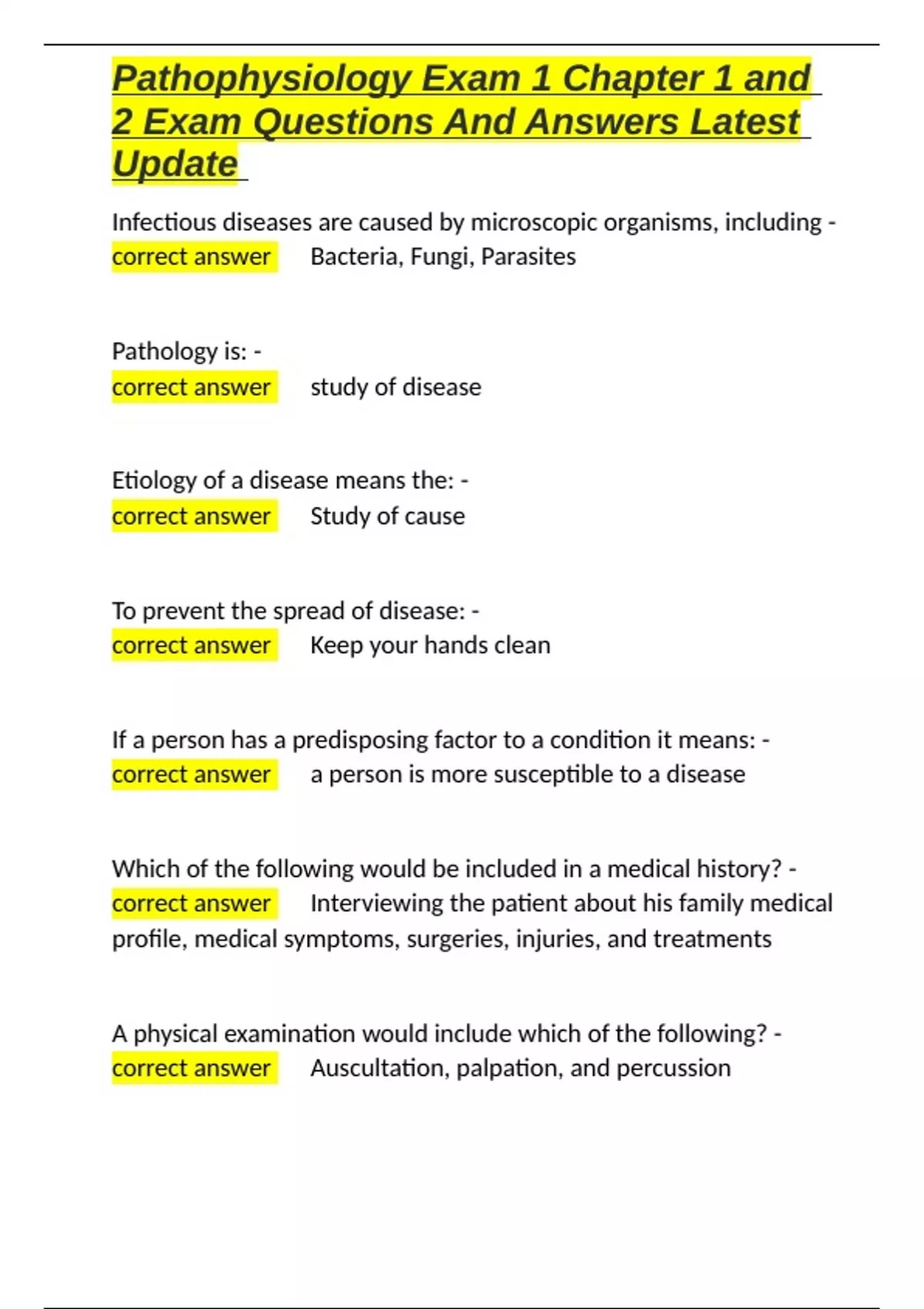 Pathophysiology Exam 1 Chapter 1 and 2 Exam Questions And Answers Latest Update

Infectious diseases are caused by microscopic organisms, including - correct answer Bacteria, Fungi, Parasites

Pathology is: - correct answer study of disease

Etiology of a disease means the: - correct answer Study of cause

To prevent the spread of disease: - correct answer Keep your hands clean

If a person has a predisposing factor to a condition it means: - correct answer a person is more susceptible to a disease

Which of the following would be included in a medical history? - correct answer Interviewing the patient about his family medical profile, medical symptoms, surgeries, injuries, and treatments

A physical examination would include which of the following? - correct answer Auscultation, palpation, and percussion